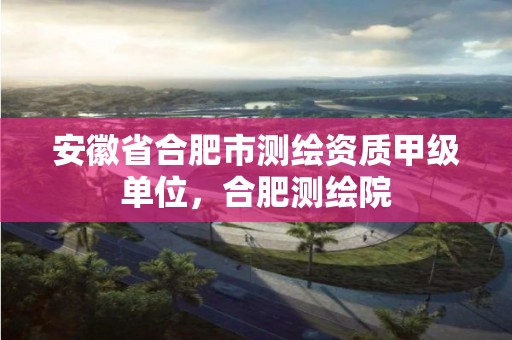 安徽省合肥市测绘资质甲级单位，合肥测绘院